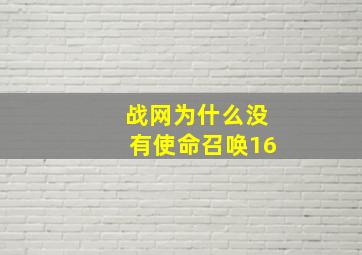 战网为什么没有使命召唤16